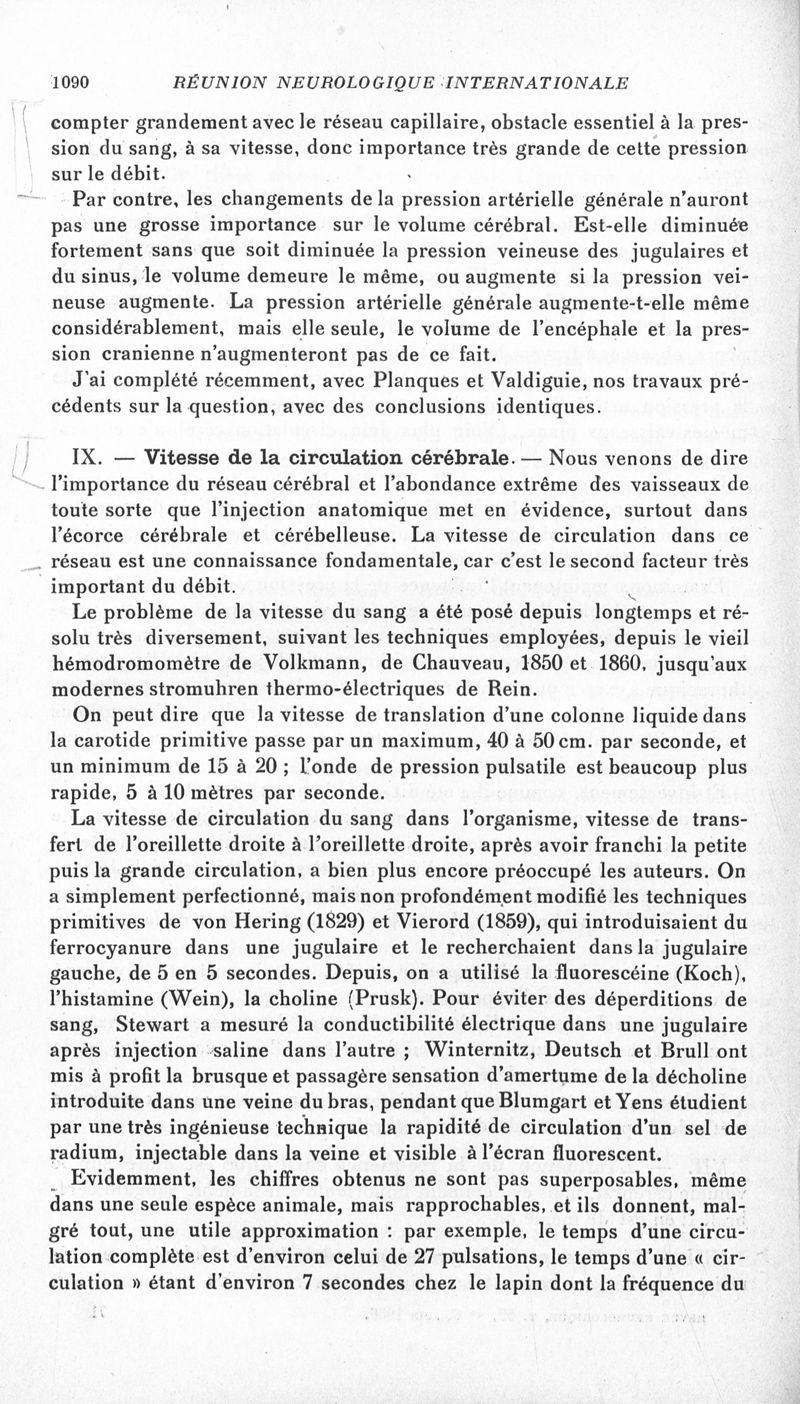 1090 RÉUNION NEUROLOGIQUE INTERNATIONALE

compter grandement avec le réseau capillaire, obstacle essentiel à la pression du sang, à sa vitesse, donc importance très grande de cette pression sur le débit.

Par contre, les changements de la pression artérielle générale n'auront pas une grosse importance sur le volume cérébral. Est-elle diminuée fortement sans que soit diminuée la pression veineuse des jugulaires et du sinus, le volume demeure le même, ou augmente si la pression veineuse augmente. La pression artérielle générale augmente-t-elle même considérablement, mais elle seule, le volume de l'encéphale et la pression cranienne n'augmenteront pas de ce fait.

J'ai complété récemment, avec Planques et Valdiguie, nos travaux précédents sur la question, avec des conclusions identiques.

IX. — Vitesse de la circulation cérébrale. — Nous venons de dire l'importance du réseau cérébral et l'abondance extrême des vaisseaux de toute sorte que l'injection anatomique met en évidence, surtout dans l'écorce cérébrale et cérébelleuse. La vitesse de circulation dans ce réseau est une connaissance fondamentale, car c'est le second facteur très important du débit.

Le problème de la vitesse du sang a été posé depuis longtemps et résolu très diversement, suivant les techniques employées, depuis le vieil hémodromomètre de Volkmann, de Chauveau, 1850 et 1860, jusqu'aux modernes stromuhren thermo-électriques de Rein.

On peut dire que la vitesse de translation d'une colonne liquide dans la carotide primitive passe par un maximum, 40 à 50 cm. par seconde, et un minimum de 15 à 20 ; l'onde de pression pulsatile est beaucoup plus rapide, 5 à 10 mètres par seconde.

La vitesse de circulation du sang dans l'organisme, vitesse de transfert de l'oreillette droite à l'oreillette droite, après avoir franchi la petite puis la grande circulation, a bien plus encore préoccupé les auteurs. On a simplement perfectionné, mais non profondément modifié les techniques primitives de von Hering (1829) et Vierord (1859), qui introduisaient du ferrocyanure dans une jugulaire et le recherchaient dans la jugulaire gauche, de 5 en 5 secondes. Depuis, on a utilisé la fluorescéine (Koch), l'histamine (Wein), la choline (Prusk). Pour éviter des déperditions de sang, Stewart a mesuré la conductibilité électrique dans une jugulaire après injection saline dans l'autre ; Winternitz, Deutsch et Brull ont mis à profit la brusque et passagère sensation d'amertume de la décholine introduite dans une veine du bras, pendant que Blumgart et Yens étudient par une très ingénieuse technique la rapidité de circulation d'un sel de radium, injectable dans la veine et visible à l'écran fluorescent.

Evidemment, les chiffres obtenus ne sont pas superposables, même dans une seule espèce animale, mais rapprochables, et ils donnent, malgré tout, une utile approximation : par exemple, le temps d'une circulation complète est d'environ celui de 27 pulsations, le temps d'une « circulation » étant d'environ 7 secondes chez le lapin dont la fréquence du